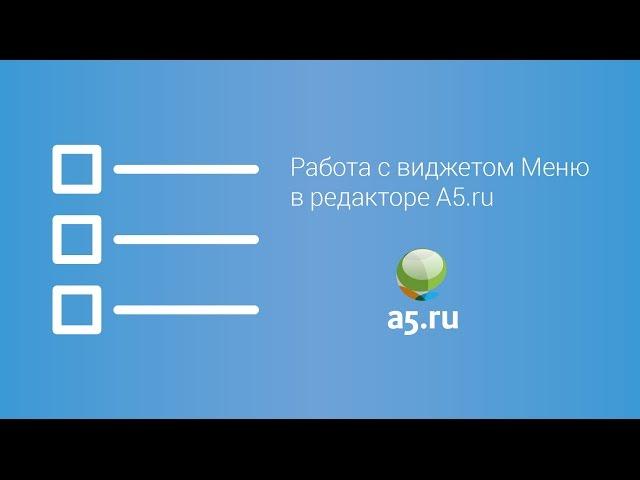 Работа с виджетом Меню в редакторе A5.ru

a5.ru